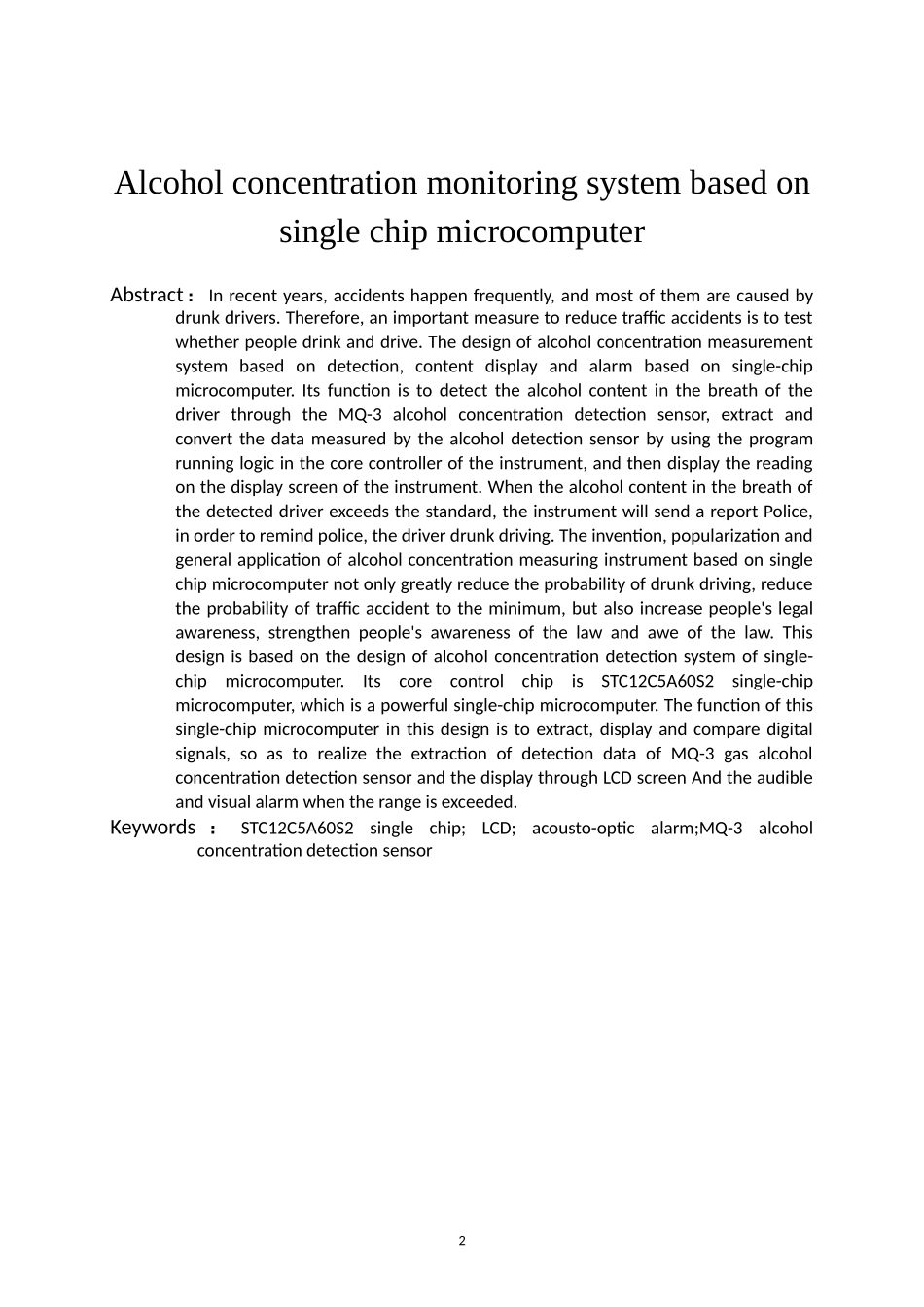 Alcohol concentration monitoring system based on single chip microcomputer

Abstract： In recent years, accidents happen frequently, and most of them are caused by drunk drivers. Therefore, an important measure to reduce traffic accidents is to test whether people drink and drive. The design of alcohol concentration measurement system based on detection, content display and alarm based on single-chip microcomputer. Its function is to detect the alcohol content in the breath of the driver through the MQ-3 alcohol concentration detection sensor, extract and convert the data measured by the alcohol detection sensor by using the program running logic in the core controller of the instrument, and then display the reading on the display screen of the instrument. When the alcohol content in the breath of the detected driver exceeds the standard, the instrument will send a report Police, in order to remind police, the driver drunk driving. The invention, popularization and general application of alcohol concentration measuring instrument based on single chip microcomputer not only greatly reduce the probability of drunk driving, reduce the probability of traffic accident to the minimum, but also increase people's legal awareness, strengthen people's awareness of the law and awe of the law. This design is based on the design of alcohol concentration detection system of single-chip microcomputer. Its core control chip is STC12C5A60S2 single-chip microcomputer, which is a powerful single-chip microcomputer. The function of this single-chip microcomputer in this design is to extract, display and compare digital signals, so as to realize the extraction of detection data of MQ-3 gas alcohol concentration detection sensor and the display through LCD screen And the audible and visual alarm when the range is exceeded.

Keywords ： STC12C5A60S2 single chip; LCD; acousto-optic alarm;MQ-3 alcohol concentration detection sensor

2